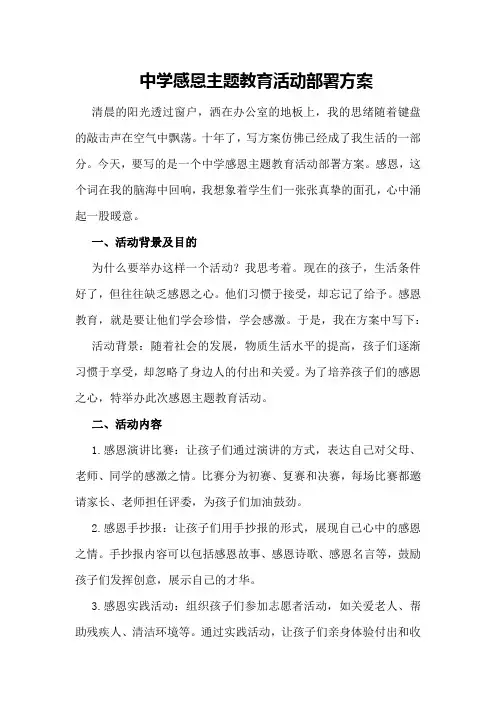 中学感恩主题教育活动部署方案

清晨的阳光透过窗户，洒在办公室的地板上，我的思绪随着键盘的敲击声在空气中飘荡。十年了，写方案仿佛已经成了我生活的一部分。今天，要写的是一个中学感恩主题教育活动部署方案。感恩，这个词在我的脑海中回响，我想象着学生们一张张真挚的面孔，心中涌起一股暖意。

一、活动背景及目的

为什么要举办这样一个活动？我思考着。现在的孩子，生活条件好了，但往往缺乏感恩之心。他们习惯于接受，却忘记了给予。感恩教育，就是要让他们学会珍惜，学会感激。于是，我在方案中写下：

活动背景：随着社会的发展，物质生活水平的提高，孩子们逐渐习惯于享受，却忽略了身边人的付出和关爱。为了培养孩子们的感恩之心，特举办此次感恩主题教育活动。

二、活动内容

1.感恩演讲比赛：让孩子们通过演讲的方式，表达自己对父母、老师、同学的感激之情。比赛分为初赛、复赛和决赛，每场比赛都邀请家长、老师担任评委，为孩子们加油鼓劲。

2.感恩手抄报：让孩子们用手抄报的形式，展现自己心中的感恩之情。手抄报内容可以包括感恩故事、感恩诗歌、感恩名言等，鼓励孩子们发挥创意，展示自己的才华。

3.感恩实践活动：组织孩子们参加志愿者活动，如关爱老人、帮助残疾人、清洁环境等。通过实践活动，让孩子们亲身体验付出和收